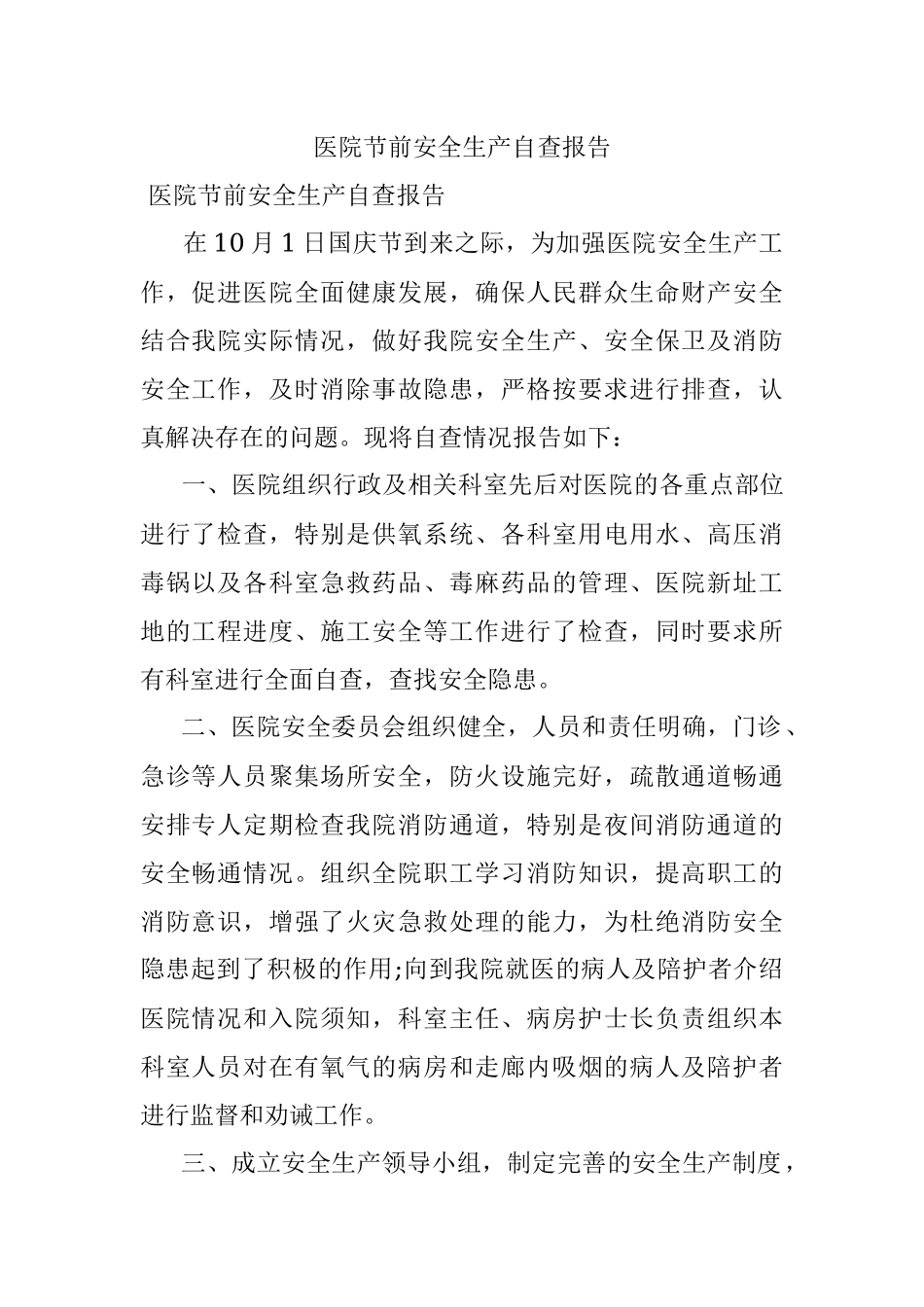 医院节前安全生产自查报告

医院节前安全生产自查报告

在10月1日国庆节到来之际，为加强医院安全生产工作，促进医院全面健康发展，确保人民群众生命财产安全结合我院实际情况，做好我院安全生产、安全保卫及消防安全工作，及时消除事故隐患，严格按要求进行排查，认真解决存在的问题。现将自查情况报告如下：

一、医院组织行政及相关科室先后对医院的各重点部位进行了检查，特别是供氧系统、各科室用电用水、高压消毒锅以及各科室急救药品、毒麻药品的管理、医院新址工地的工程进度、施工安全等工作进行了检查，同时要求所有科室进行全面自查，查找安全隐患。

二、医院安全委员会组织健全，人员和责任明确，门诊、急诊等人员聚集场所安全，防火设施完好，疏散通道畅通安排专人定期检查我院消防通道，特别是夜间消防通道的安全畅通情况。组织全院职工学习消防知识，提高职工的消防意识，增强了火灾急救处理的能力，为杜绝消防安全隐患起到了积极的作用;向到我院就医的病人及陪护者介绍医院情况和入院须知，科室主任、病房护士长负责组织本科室人员对在有氧气的病房和走廊内吸烟的病人及陪护者进行监督和劝诫工作。

三、成立安全生产领导小组，制定完善的安全生产制度，